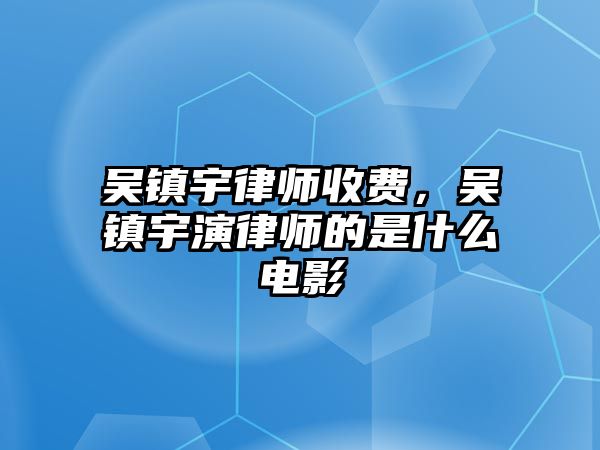 吴镇宇律师收费，吴镇宇演律师的是什么电影